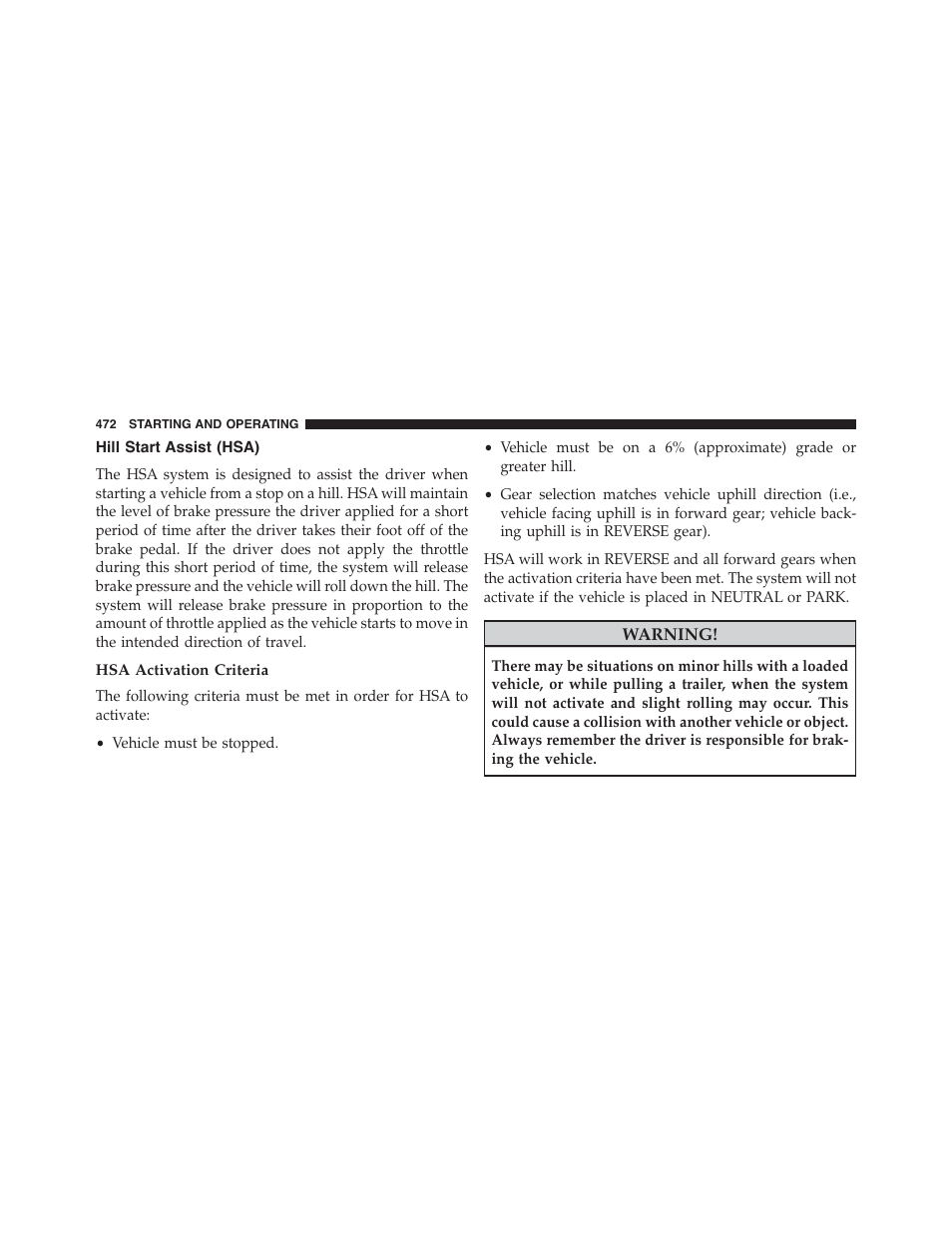 472 STARTING AND OPERATING

Hill Start Assist (HSA)

The HSA system is designed to assist the driver when starting a vehicle from a stop on a hill. HSA will maintain the level of brake pressure the driver applied for a short period of time after the driver takes their foot off of the brake pedal. If the driver does not apply the throttle during this short period of time, the system will release brake pressure and the vehicle will roll down the hill. The system will release brake pressure in proportion to the amount of throttle applied as the vehicle starts to move in the intended direction of travel.

HSA Activation Criteria

The following criteria must be met in order for HSA to activate:

• Vehicle must be stopped.

• Vehicle must be on a 6% (approximate) grade or greater hill.

• Gear selection matches vehicle uphill direction (i.e., vehicle facing uphill is in forward gear; vehicle backing uphill is in REVERSE gear).

HSA will work in REVERSE and all forward gears when the activation criteria have been met. The system will not activate if the vehicle is placed in NEUTRAL or PARK.

WARNING!

There may be situations on minor hills with a loaded vehicle, or while pulling a trailer, when the system will not activate and slight rolling may occur. This could cause a collision with another vehicle or object. Always remember the driver is responsible for braking the vehicle.